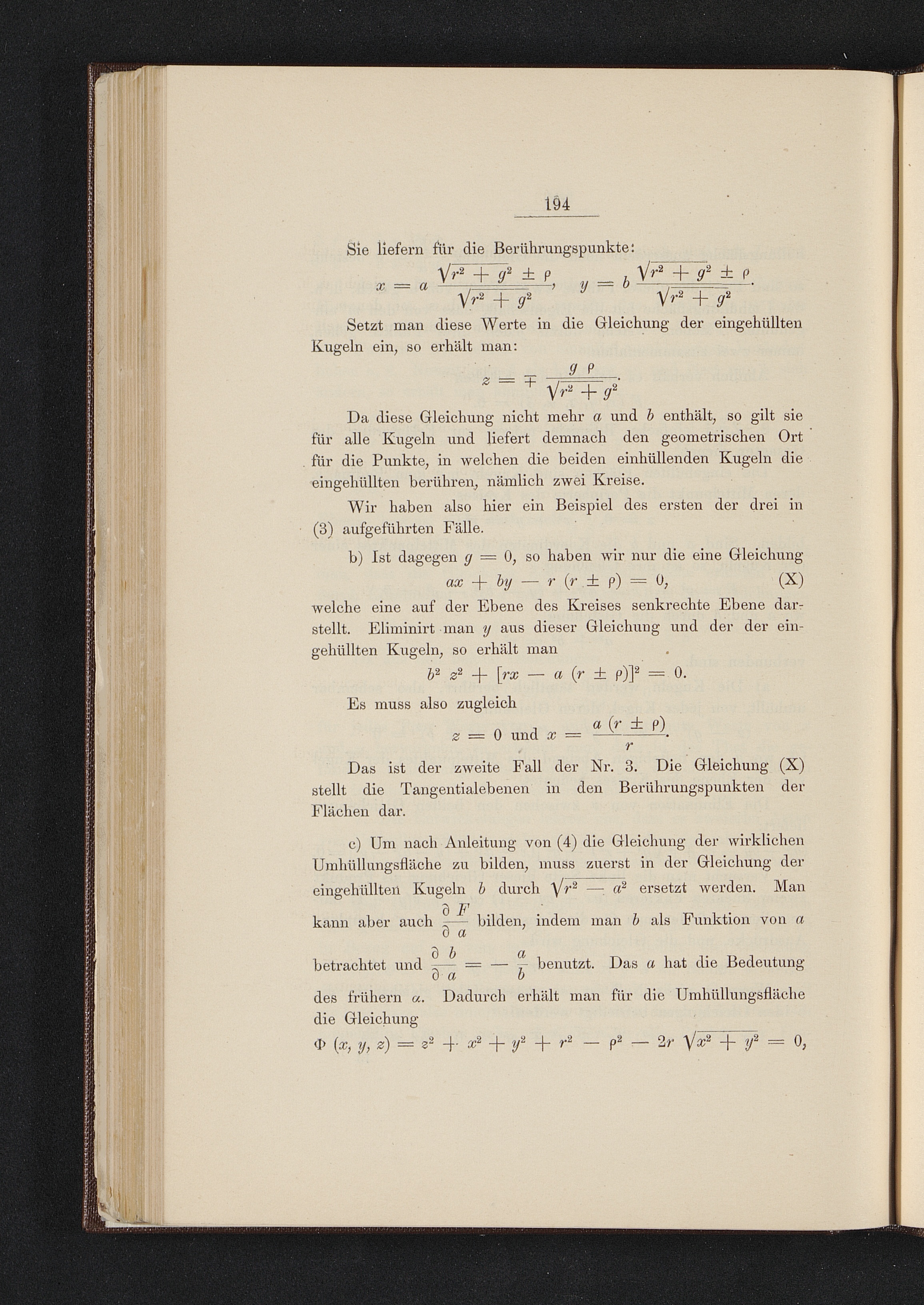 194

Sie liefern für die Berührungspunkte:

$x = a \frac{\sqrt{r^2 + g^2} \pm \rho}{\sqrt{r^2 + g^2}}, \quad y = b \frac{\sqrt{r^2 + g^2} \pm \rho}{\sqrt{r^2 + g^2}}.$

Setzt man diese Werte in die Gleichung der eingehüllten Kugeln ein, so erhält man:

$z = \mp \frac{g \rho}{\sqrt{r^2 + g^2}}.$

Da diese Gleichung nicht mehr $a$ und $b$ enthält, so gilt sie für alle Kugeln und liefert demnach den geometrischen Ort für die Punkte, in welchen die beiden einhüllenden Kugeln die eingehüllten berühren, nämlich zwei Kreise.

Wir haben also hier ein Beispiel des ersten der drei in (3) aufgeführten Fälle.

b) Ist dagegen $g = 0$, so haben wir nur die eine Gleichung

$ax + by - r (r \pm \rho) = 0,$ (X)

welche eine auf der Ebene des Kreises senkrechte Ebene darstellt. Eliminirt man $y$ aus dieser Gleichung und der der eingehüllten Kugeln, so erhält man

$b^2 z^2 + [rx - a (r \pm \rho)]^2 = 0.$

Es muss also zugleich

$z = 0$ und $x = \frac{a (r \pm \rho)}{r}.$

Das ist der zweite Fall der Nr. 3. Die Gleichung (X) stellt die Tangentialebenen in den Berührungspunkten der Flächen dar.

c) Um nach Anleitung von (4) die Gleichung der wirklichen Umhüllungsfläche zu bilden, muss zuerst in der Gleichung der eingehüllten Kugeln $b$ durch $\sqrt{r^2 - a^2}$ ersetzt werden. Man kann aber auch $\frac{\partial F}{\partial a}$ bilden, indem man $b$ als Funktion von $a$ betrachtet und $\frac{\partial b}{\partial a} = - \frac{a}{b}$ benutzt. Das $a$ hat die Bedeutung des frühern $\alpha$. Dadurch erhält man für die Umhüllungsfläche die Gleichung

$\Phi (x, y, z) = z^2 + x^2 + y^2 + r^2 - \rho^2 - 2r \sqrt{x^2 + y^2} = 0,$